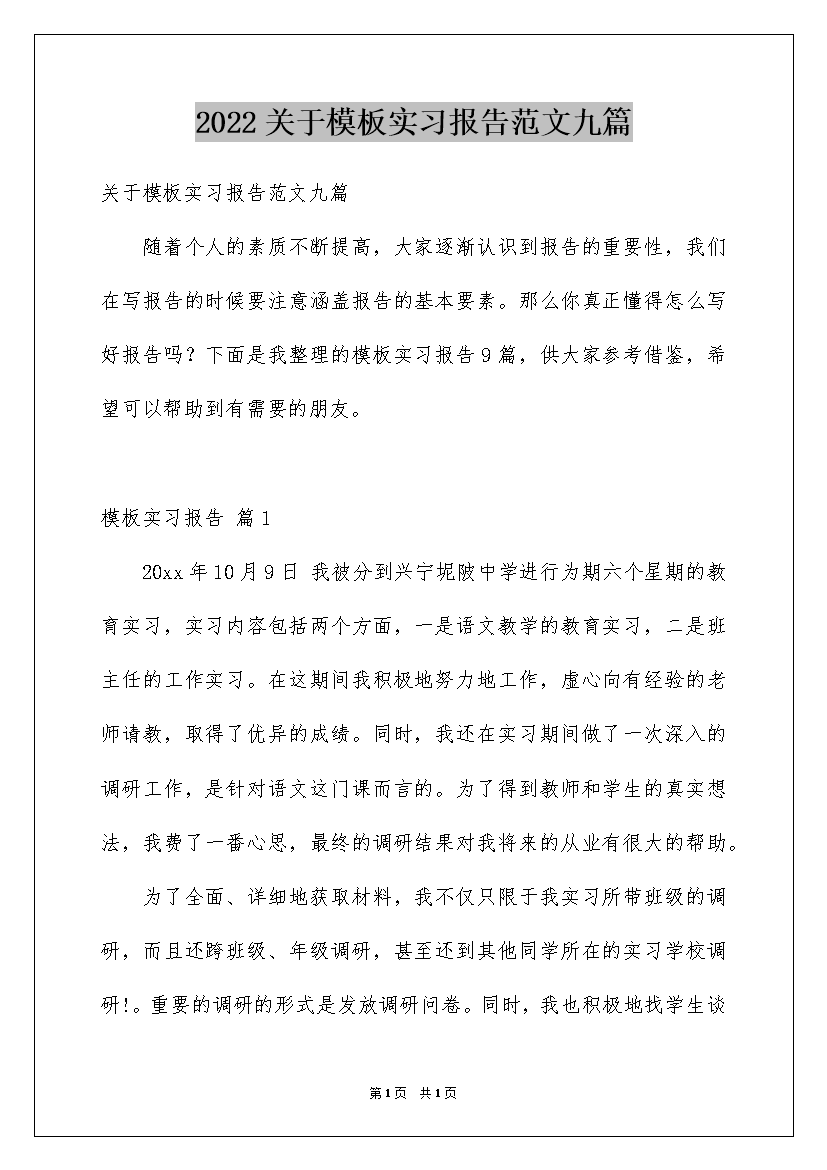 2022关于模板实习报告范文九篇

关于模板实习报告范文九篇

随着个人的素质不断提高，大家逐渐认识到报告的重要性，我们在写报告的时候要注意涵盖报告的基本要素。那么你真正懂得怎么写好报告吗？下面是我整理的模板实习报告9篇，供大家参考借鉴，希望可以帮助到有需要的朋友。

模板实习报告 篇1

20xx年10月9日 我被分到兴宁坭陂中学进行为期六个星期的教育实习，实习内容包括两个方面，一是语文教学的教育实习，二是班主任的工作实习。在这期间我积极地努力地工作，虚心向有经验的老师请教，取得了优异的成绩。同时，我还在实习期间做了一次深入的调研工作，是针对语文这门课而言的。为了得到教师和学生的真实想法，我费了一番心思，最终的调研结果对我将来的从业有很大的帮助。

为了全面、详细地获取材料，我不仅只限于我实习所带班级的调研，而且还跨班级、年级调研，甚至还到其他同学所在的实习学校调研!。重要的调研的形式是发放调研问卷。同时，我也积极地找学生谈

第1页 共1页